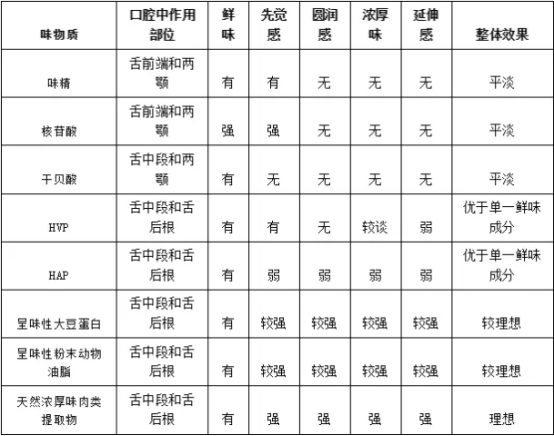 | 味物质 | 口腔中作用部位 | 鲜味 | 先觉感 | 圆润感 | 浓厚味 | 延伸感 | 整体效果 |
|---|---|---|---|---|---|---|---|
| 味精 | 舌前端和两颚 | 有 | 有 | 无 | 无 | 无 | 平淡 |
| 核苷酸 | 舌前端和两颚 | 强 | 强 | 无 | 无 | 无 | 平淡 |
| 干贝酸 | 舌中段和两颚 | 有 | 无 | 无 | 无 | 无 | 平淡 |
| HVP | 舌中段和舌后根 | 有 | 有 | 无 | 较谈 | 弱 | 优于单一鲜味成分 |
| HAP | 舌中段和舌后根 | 有 | 弱 | 弱 | 弱 | 弱 | 优于单一鲜味成分 |
| 呈味性大豆蛋白 | 舌中段和舌后根 | 有 | 较强 | 较强 | 较强 | 较强 | 较理想 |
| 呈味性粉末动物油脂 | 舌中段和舌后根 | 有 | 较强 | 较强 | 较强 | 较强 | 较理想 |
| 天然浓厚味肉类提取物 | 舌中段和舌后根 | 有 | 强 | 强 | 强 | 强 | 理想 |